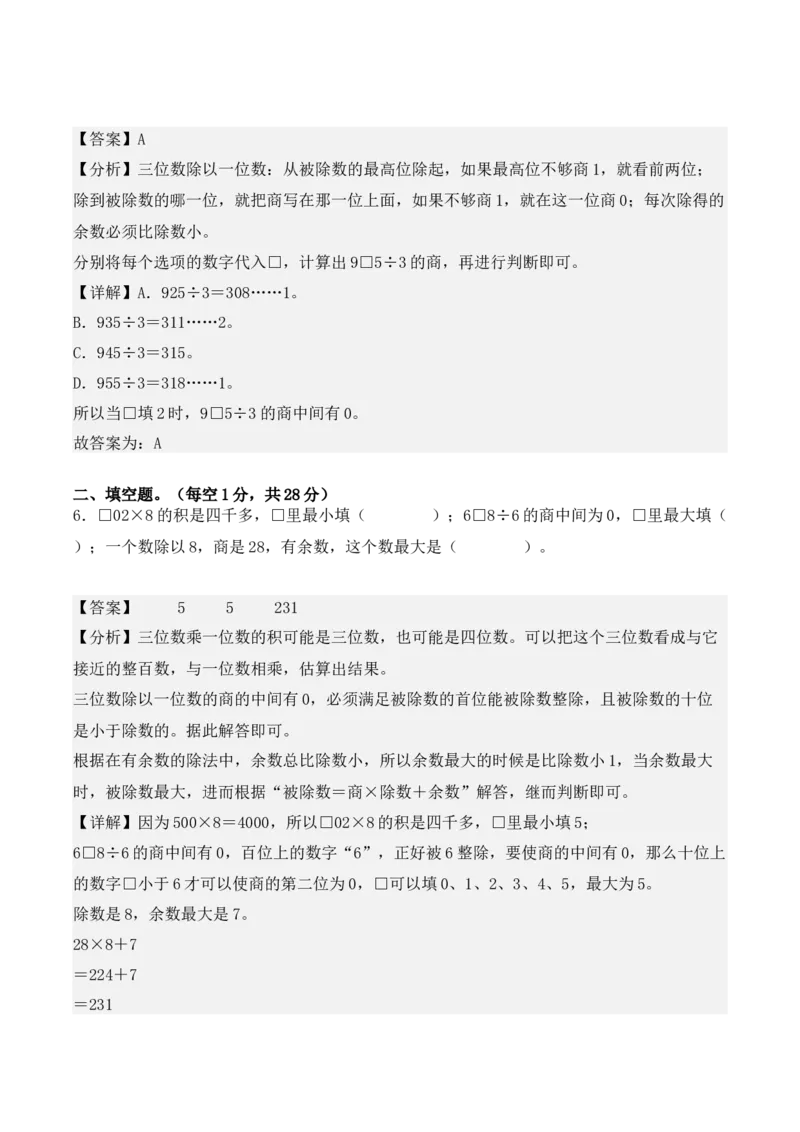 【答案】A
【分析】三位数除以一位数：从被除数的最高位除起，如果最高位不够商1，就看前两位；除到被除数的哪一位，就把商写在那一位上面，如果不够商1，就在这一位商0；每次除得的余数必须比除数小。
分别将每个选项的数字代入□，计算出9□5÷3的商，再进行判断即可。
【详解】A．925÷3＝308……1。
B．935÷3＝311……2。
C．945÷3＝315。
D．955÷3＝318……1。
所以当□填2时，9□5÷3的商中间有0。
故答案为：A

二、填空题。（每空1分，共28分）
6．□02×8的积是四千多，□里最小填（　　）；6□8÷6的商中间为0，□里最大填（　　）；一个数除以8，商是28，有余数，这个数最大是（　　）。

【答案】　5　5　231
【分析】三位数乘一位数的积可能是三位数，也可能是四位数。可以把这个三位数看成与它接近的整百数，与一位数相乘，估算出结果。
三位数除以一位数的商的中间有0，必须满足被除数的首位能被除数整除，且被除数的十位是小于除数的。据此解答即可。
根据在有余数的除法中，余数总比除数小，所以余数最大的时候是比除数小1，当余数最大时，被除数最大，进而根据“被除数＝商×除数＋余数”解答，继而判断即可。
【详解】因为500×8＝4000，所以□02×8的积是四千多，□里最小填5；
6□8÷6的商中间有0，百位上的数字“6”，正好被6整除，要使商的中间有0，那么十位上的数字□小于6才可以使商的第二位为0，□可以填0、1、2、3、4、5，最大为5。
除数是8，余数最大是7。
28×8＋7
＝224＋7
＝231